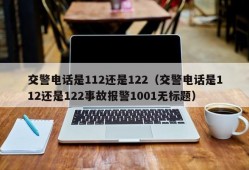 交警电话是112还是122（交警电话是112还是122事故报警1001无标题）